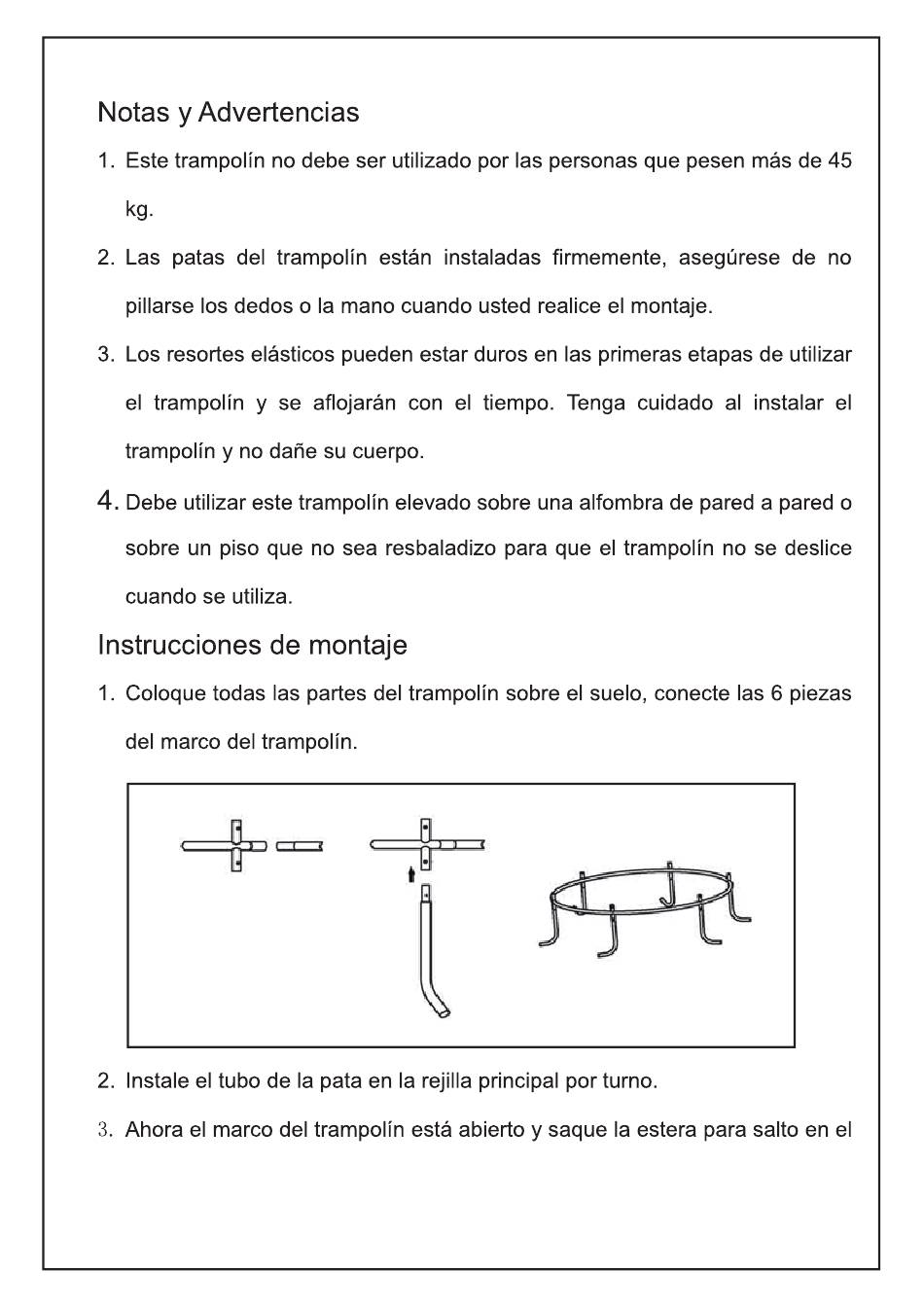 Notas y Advertencias

1. Este trampolín no debe ser utilizado por las personas que pesen más de 45 kg.

2. Las patas del trampolín están instaladas firmemente, asegúrese de no pillarse los dedos o la mano cuando usted realice el montaje.

3. Los resortes elásticos pueden estar duros en las primeras etapas de utilizar el trampolín y se aflojarán con el tiempo. Tenga cuidado al instalar el trampolín y no dañe su cuerpo.

4. Debe utilizar este trampolín elevado sobre una alfombra de pared a pared o sobre un piso que no sea resbaladizo para que el trampolín no se deslice cuando se utiliza.

Instrucciones de montaje

1. Coloque todas las partes del trampolín sobre el suelo, conecte las 6 piezas del marco del trampolín.

2. Instale el tubo de la pata en la rejilla principal por turno.

3. Ahora el marco del trampolín está abierto y saque la estera para salto en el